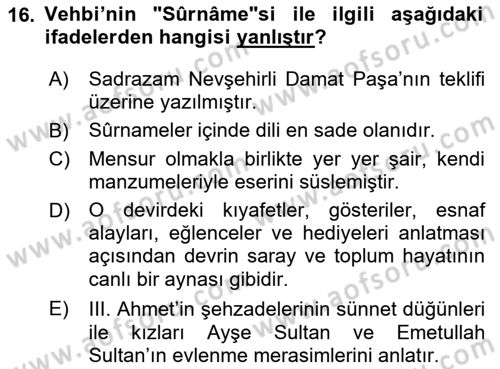 16. Vehbi'nin "Sûrnâme"si ile ilgili aşağıdaki ifadelerden hangisi yanlıştır?

A) Sadrazam Nevşehirli Damat Paşa'nın teklifi üzerine yazılmıştır.

B) Sûrnameler içinde dili en sade olanıdır.

C) Mensur olmakla birlikte yer yer şair, kendi manzumeleriyle eserini süslemiştir.

D) O devirdeki kıyafetler, gösteriler, esnaf alayları, eğlenceler ve hediyeleri anlatması açısından devrin saray ve toplum hayatının canlı bir aynası gibidir.

E) III. Ahmet'in şehzadelerinin sünnet düğünleri ile kızları Ayşe Sultan ve Emetullah Sultan'ın evlenme merasimlerini anlatır.

www.aofsoru.com